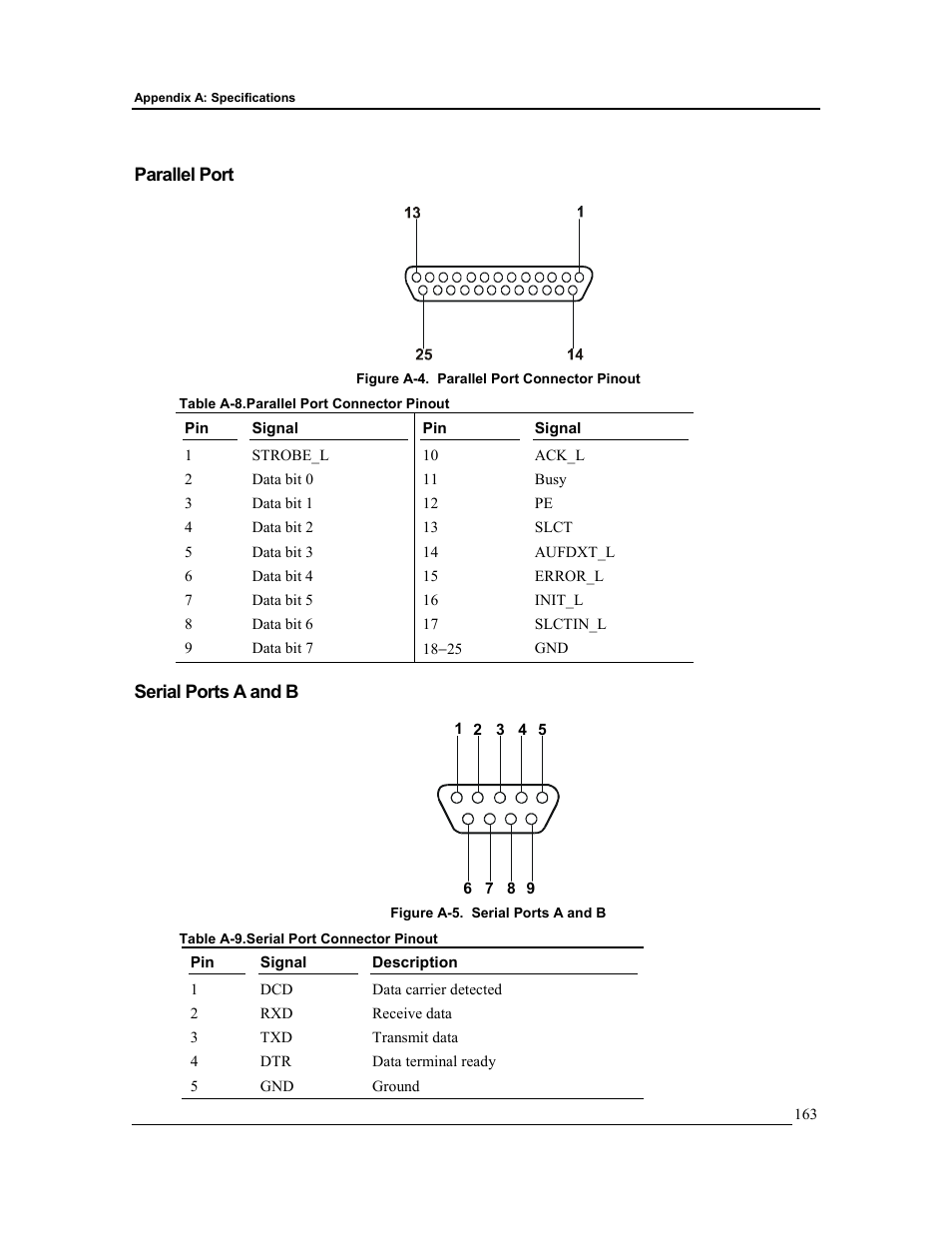 Appendix A: Specifications

Parallel Port

13 1

25 14

Figure A-4. Parallel Port Connector Pinout

Table A-8.Parallel Port Connector Pinout

| Pin | Signal | Pin | Signal |
|---|---|---|---|
| 1 | STROBE_L | 10 | ACK_L |
| 2 | Data bit 0 | 11 | Busy |
| 3 | Data bit 1 | 12 | PE |
| 4 | Data bit 2 | 13 | SLCT |
| 5 | Data bit 3 | 14 | AUFDXT_L |
| 6 | Data bit 4 | 15 | ERROR_L |
| 7 | Data bit 5 | 16 | INIT_L |
| 8 | Data bit 6 | 17 | SLCTIN_L |
| 9 | Data bit 7 | 18–25 | GND |

Serial Ports A and B

1 2 3 4 5

6 7 8 9

Figure A-5. Serial Ports A and B

Table A-9.Serial Port Connector Pinout

| Pin | Signal | Description |
|---|---|---|
| 1 | DCD | Data carrier detected |
| 2 | RXD | Receive data |
| 3 | TXD | Transmit data |
| 4 | DTR | Data terminal ready |
| 5 | GND | Ground |

163